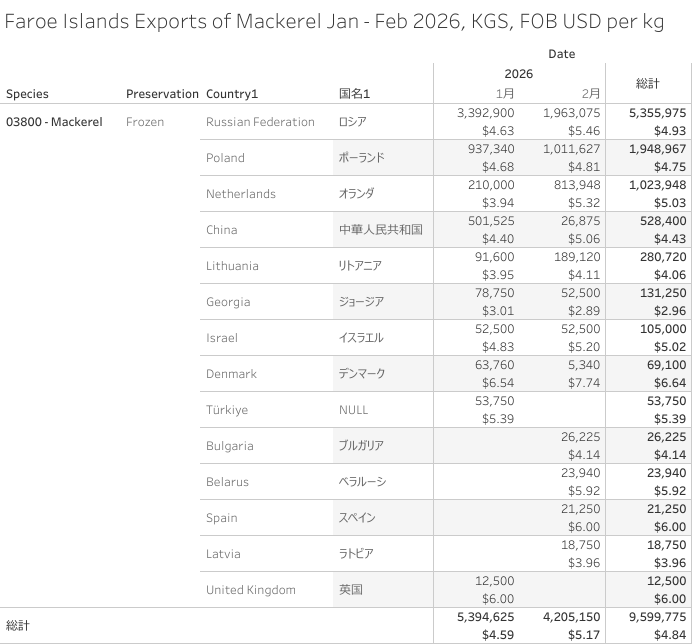 Faroe Islands Exports of Mackerel Jan - Feb 2026, KGS, FOB USD per kg

| Species | Preservation | Country1 | 国名1 | Date 2026 1月 | Date 2026 2月 | 総計 |
|---|---|---|---|---|---|---|
| 03800 - Mackerel | Frozen | Russian Federation | ロシア | 3,392,900 $4.63 | 1,963,075 $5.46 | 5,355,975 $4.93 |
| | | Poland | ポーランド | 937,340 $4.68 | 1,011,627 $4.81 | 1,948,967 $4.75 |
| | | Netherlands | オランダ | 210,000 $3.94 | 813,948 $5.32 | 1,023,948 $5.03 |
| | | China | 中華人民共和国 | 501,525 $4.40 | 26,875 $5.06 | 528,400 $4.43 |
| | | Lithuania | リトアニア | 91,600 $3.95 | 189,120 $4.11 | 280,720 $4.06 |
| | | Georgia | ジョージア | 78,750 $3.01 | 52,500 $2.89 | 131,250 $2.96 |
| | | Israel | イスラエル | 52,500 $4.83 | 52,500 $5.20 | 105,000 $5.02 |
| | | Denmark | デンマーク | 63,760 $6.54 | 5,340 $7.74 | 69,100 $6.64 |
| | | Türkiye | NULL | 53,750 $5.39 | | 53,750 $5.39 |
| | | Bulgaria | ブルガリア | | 26,225 $4.14 | 26,225 $4.14 |
| | | Belarus | ベラルーシ | | 23,940 $5.92 | 23,940 $5.92 |
| | | Spain | スペイン | | 21,250 $6.00 | 21,250 $6.00 |
| | | Latvia | ラトビア | | 18,750 $3.96 | 18,750 $3.96 |
| | | United Kingdom | 英国 | 12,500 $6.00 | | 12,500 $6.00 |
| 総計 | | | | 5,394,625 $4.59 | 4,205,150 $5.17 | 9,599,775 $4.84 |